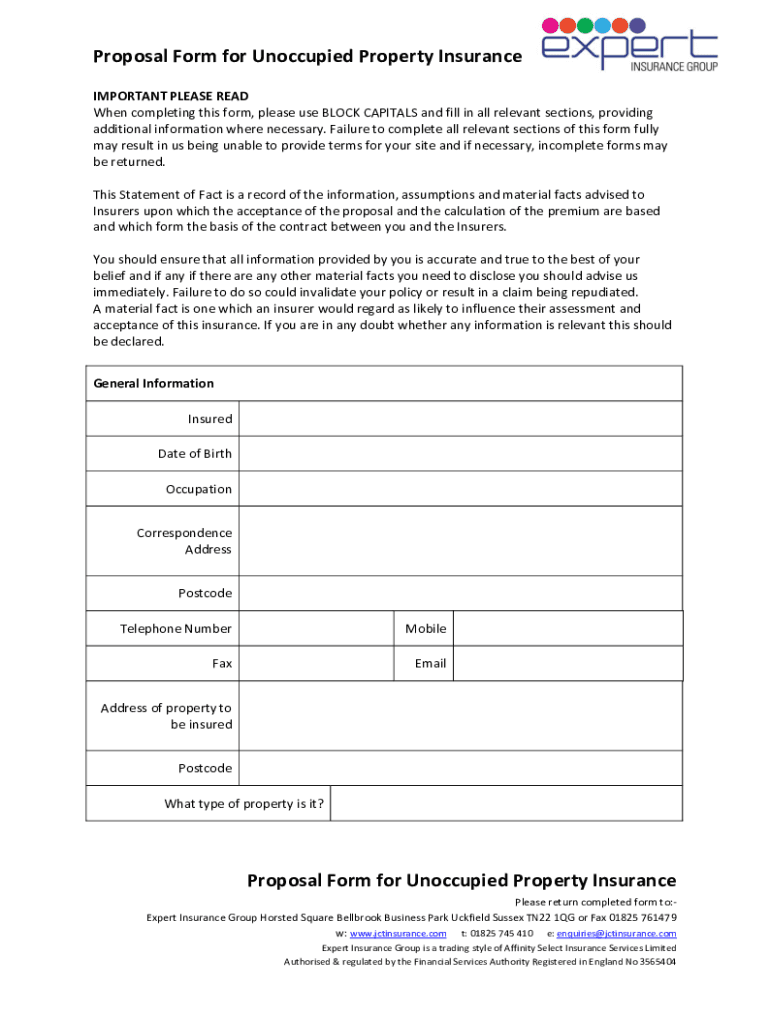 Proposal Form for Unoccupied Property Insurance

expert
INSURANCE GROUP

IMPORTANT PLEASE READ
When completing this form, please use BLOCK CAPITALS and fill in all relevant sections, providing additional information where necessary. Failure to complete all relevant sections of this form fully may result in us being unable to provide terms for your site and if necessary, incomplete forms may be returned.

This Statement of Fact is a record of the information, assumptions and material facts advised to Insurers upon which the acceptance of the proposal and the calculation of the premium are based and which form the basis of the contract between you and the Insurers.

You should ensure that all information provided by you is accurate and true to the best of your belief and if any if there are any other material facts you need to disclose you should advise us immediately. Failure to do so could invalidate your policy or result in a claim being repudiated.
A material fact is one which an insurer would regard as likely to influence their assessment and acceptance of this insurance. If you are in any doubt whether any information is relevant this should be declared.

| General Information | | | |
|---|---|---|---|
| Insured | | | |
| Date of Birth | | | |
| Occupation | | | |
| Correspondence Address | | | |
| Postcode | | | |
| Telephone Number | | Mobile | |
| Fax | | Email | |
| Address of property to be insured | | | |
| Postcode | | | |
| What type of property is it? | | | |

Proposal Form for Unoccupied Property Insurance
Please return completed form to:-
Expert Insurance Group Horsted Square Bellbrook Business Park Uckfield Sussex TN22 1QG or Fax 01825 761479
w: www.jctinsurance.com t: 01825 745 410 e: enquiries@jctinsurance.com
Expert Insurance Group is a trading style of Affinity Select Insurance Services Limited
Authorised & regulated by the Financial Services Authority Registered in England No 3565404